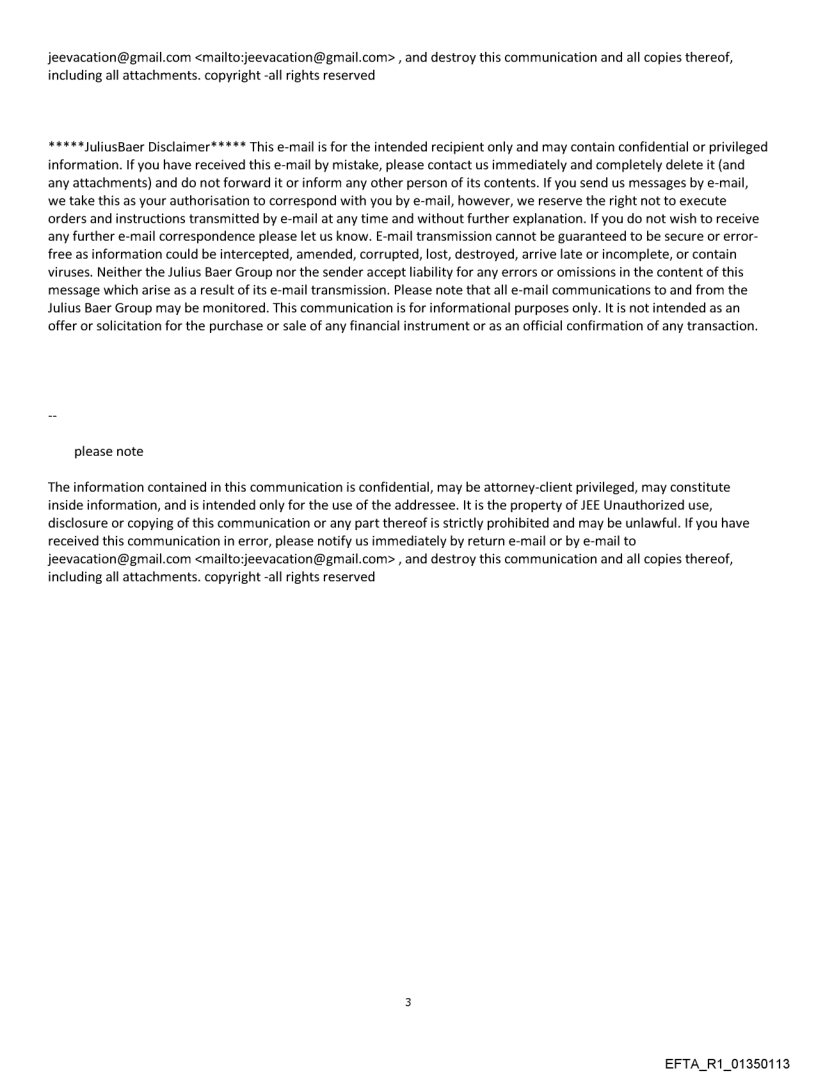 jeevacation@gmail.com <mailto:jeevacation@gmail.com> , and destroy this communication and all copies thereof, including all attachments. copyright -all rights reserved

*****JuliusBaer Disclaimer***** This e-mail is for the intended recipient only and may contain confidential or privileged information. If you have received this e-mail by mistake, please contact us immediately and completely delete it (and any attachments) and do not forward it or inform any other person of its contents. If you send us messages by e-mail, we take this as your authorisation to correspond with you by e-mail, however, we reserve the right not to execute orders and instructions transmitted by e-mail at any time and without further explanation. If you do not wish to receive any further e-mail correspondence please let us know. E-mail transmission cannot be guaranteed to be secure or error-free as information could be intercepted, amended, corrupted, lost, destroyed, arrive late or incomplete, or contain viruses. Neither the Julius Baer Group nor the sender accept liability for any errors or omissions in the content of this message which arise as a result of its e-mail transmission. Please note that all e-mail communications to and from the Julius Baer Group may be monitored. This communication is for informational purposes only. It is not intended as an offer or solicitation for the purchase or sale of any financial instrument or as an official confirmation of any transaction.

--

please note

The information contained in this communication is confidential, may be attorney-client privileged, may constitute inside information, and is intended only for the use of the addressee. It is the property of JEE Unauthorized use, disclosure or copying of this communication or any part thereof is strictly prohibited and may be unlawful. If you have received this communication in error, please notify us immediately by return e-mail or by e-mail to jeevacation@gmail.com <mailto:jeevacation@gmail.com> , and destroy this communication and all copies thereof, including all attachments. copyright -all rights reserved

3

EFTA_R1_01350113